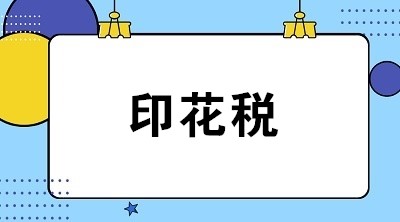 印花税